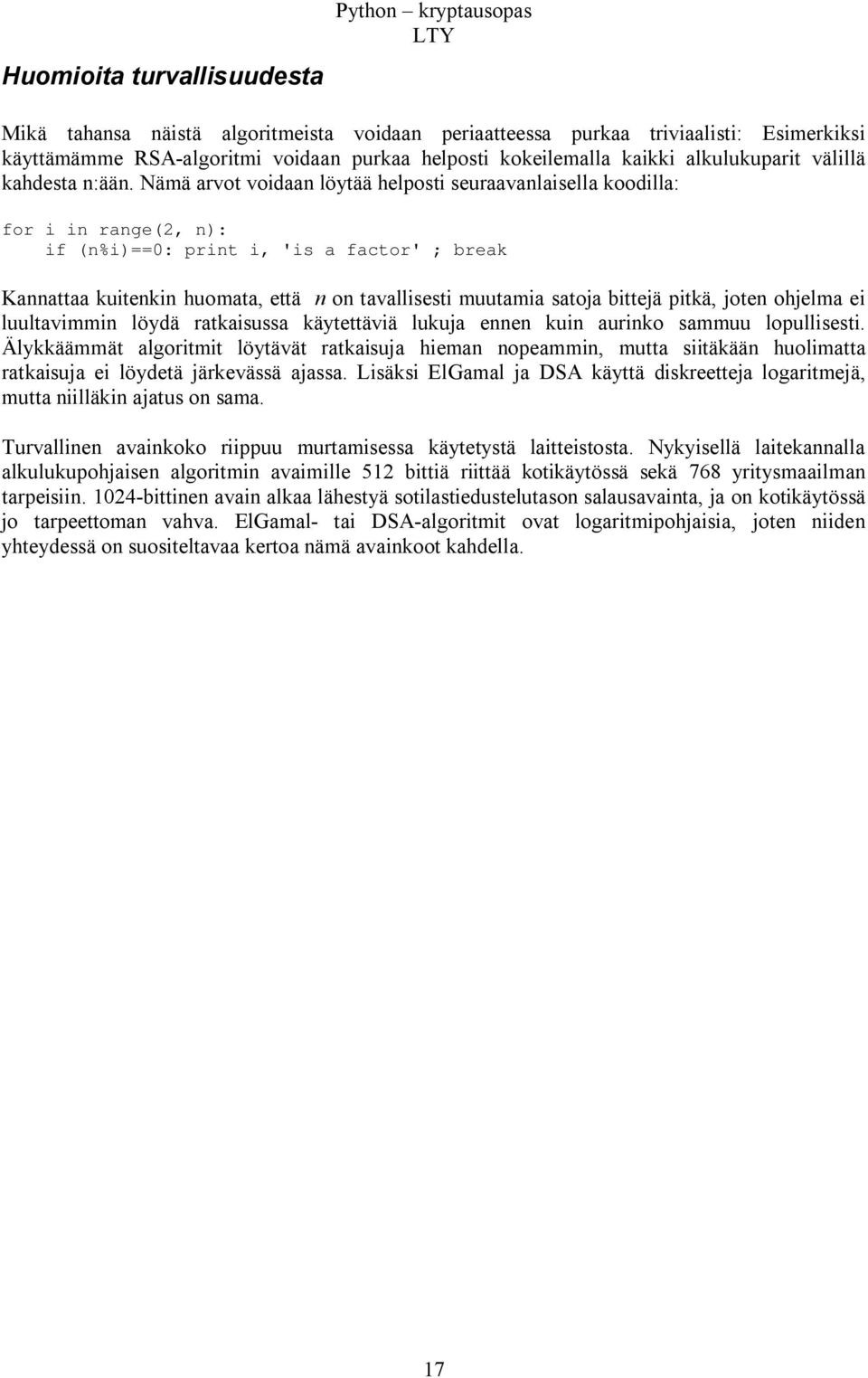 Python – kryptausopas
LTY

Huomioita turvallisuudesta

Mikä tahansa näistä algoritmeista voidaan periaatteessa purkaa triviaalisti: Esimerkiksi käyttämämme RSA-algoritmi voidaan purkaa helposti kokeilemalla kaikki alkulukuparit välillä kahdesta n:ään. Nämä arvot voidaan löytää helposti seuraavanlaisella koodilla:

for i in range(2, n):
    if (n%i)==0: print i, 'is a factor' ; break

Kannattaa kuitenkin huomata, että $n$ on tavallisesti muutamia satoja bittejä pitkä, joten ohjelma ei luultavimmin löydä ratkaisussa käytettäviä lukuja ennen kuin aurinko sammuu lopullisesti. Älykkäämmät algoritmit löytävät ratkaisuja hieman nopeammin, mutta siitäkään huolimatta ratkaisuja ei löydetä järkevässä ajassa. Lisäksi ElGamal ja DSA käyttä diskreetteja logaritmejä, mutta niilläkin ajatus on sama.

Turvallinen avainkoko riippuu murtamisessa käytetystä laitteistosta. Nykyisellä laitekannalla alkulukupohjaisen algoritmin avaimille 512 bittiä riittää kotikäytössä sekä 768 yritysmaailman tarpeisiin. 1024-bittinen avain alkaa lähestyä sotilastiedustelutason salausavainta, ja on kotikäytössä jo tarpeettoman vahva. ElGamal- tai DSA-algoritmit ovat logaritmipohjaisia, joten niiden yhteydessä on suositeltavaa kertoa nämä avainkoot kahdella.

17